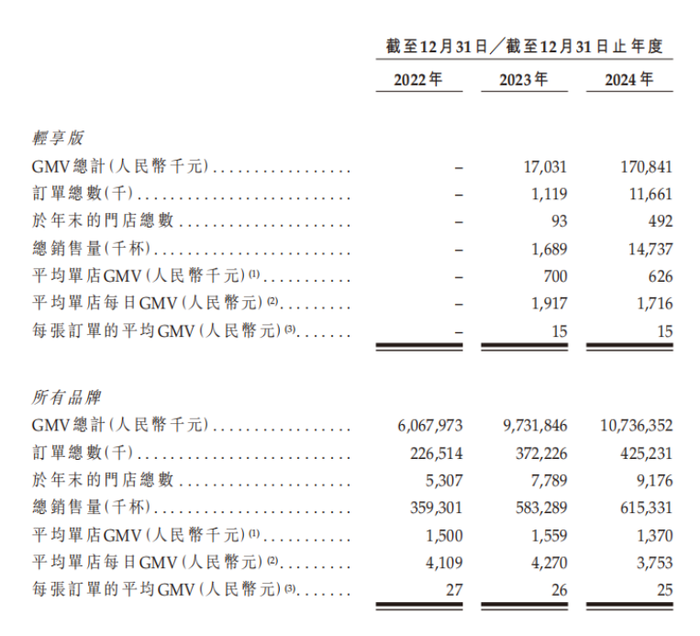 |  | 截至12月31日／截至12月31日止年度 | | |
|---|---|---|---|
|  | 2022年 | 2023年 | 2024年 |
| 輕享版 |  |  |  |
| GMV總計(人民幣千元) | – | 17,031 | 170,841 |
| 訂單總數(千) | – | 1,119 | 11,661 |
| 於年末的門店總數 | – | 93 | 492 |
| 總銷售量(千杯) | – | 1,689 | 14,737 |
| 平均單店GMV(人民幣千元)$^{(1)}$ | – | 700 | 626 |
| 平均單店每日GMV(人民幣元)$^{(2)}$ | – | 1,917 | 1,716 |
| 每張訂單的平均GMV(人民幣元)$^{(3)}$ | – | 15 | 15 |
| 所有品牌 |  |  |  |
| GMV總計(人民幣千元) | 6,067,973 | 9,731,846 | 10,736,352 |
| 訂單總數(千) | 226,514 | 372,226 | 425,231 |
| 於年末的門店總數 | 5,307 | 7,789 | 9,176 |
| 總銷售量(千杯) | 359,301 | 583,289 | 615,331 |
| 平均單店GMV(人民幣千元)$^{(1)}$ | 1,500 | 1,559 | 1,370 |
| 平均單店每日GMV(人民幣元)$^{(2)}$ | 4,109 | 4,270 | 3,753 |
| 每張訂單的平均GMV(人民幣元)$^{(3)}$ | 27 | 26 | 25 |